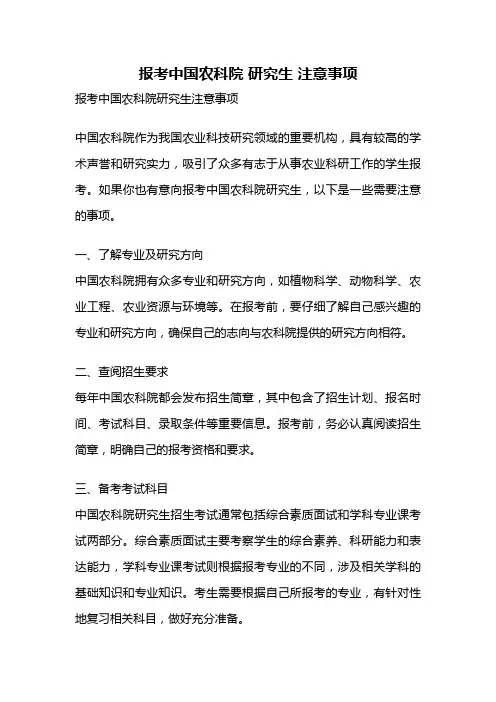 报考中国农科院 研究生 注意事项

报考中国农科院研究生注意事项

中国农科院作为我国农业科技研究领域的重要机构，具有较高的学术声誉和研究实力，吸引了众多有志于从事农业科研工作的学生报考。如果你也有意向报考中国农科院研究生，以下是一些需要注意的事项。

一、了解专业及研究方向
中国农科院拥有众多专业和研究方向，如植物科学、动物科学、农业工程、农业资源与环境等。在报考前，要仔细了解自己感兴趣的专业和研究方向，确保自己的志向与农科院提供的研究方向相符。

二、查阅招生要求
每年中国农科院都会发布招生简章，其中包含了招生计划、报名时间、考试科目、录取条件等重要信息。报考前，务必认真阅读招生简章，明确自己的报考资格和要求。

三、备考考试科目
中国农科院研究生招生考试通常包括综合素质面试和学科专业课考试两部分。综合素质面试主要考察学生的综合素养、科研能力和表达能力，学科专业课考试则根据报考专业的不同，涉及相关学科的基础知识和专业知识。考生需要根据自己所报考的专业，有针对性地复习相关科目，做好充分准备。